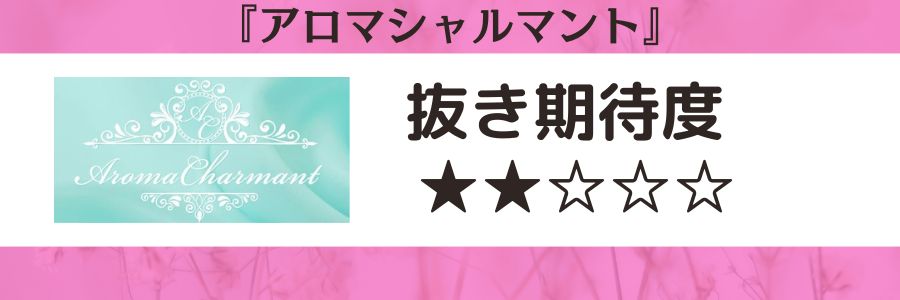 『アロマシャルマント』

AC
AromaCharmant

抜き期待度
★★☆☆☆